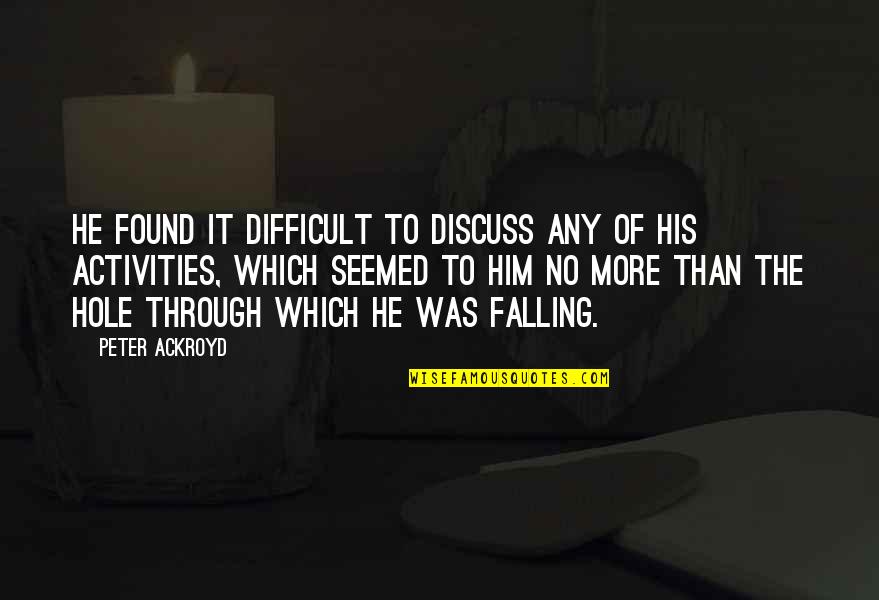 HE FOUND IT DIFFICULT TO DISCUSS ANY OF HIS ACTIVITIES, WHICH SEEMED TO HIM NO MORE THAN THE HOLE THROUGH WHICH HE WAS FALLING.

PETER ACKROYD

WISEFAMOUSQUOTES.COM